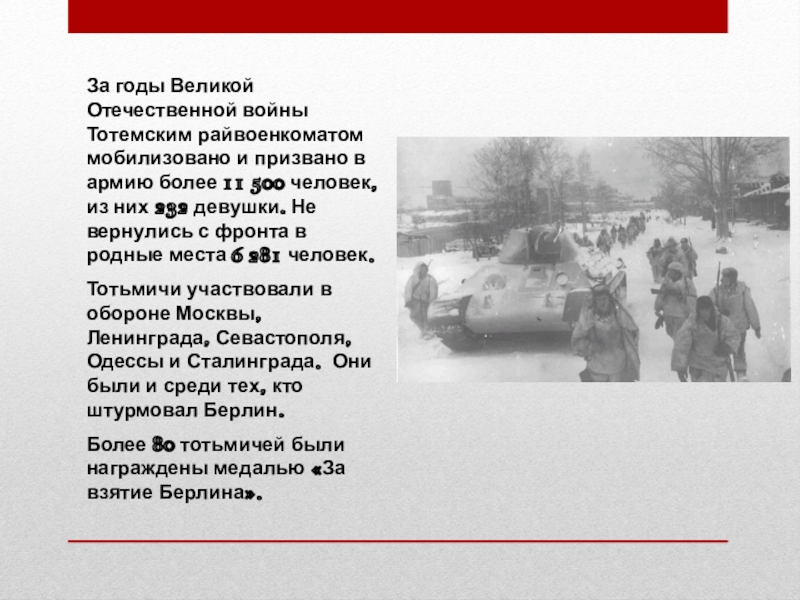 За годы Великой Отечественной войны Тотемским райвоенкоматом мобилизовано и призвано в армию более 11 500 человек, из них 232 девушки. Не вернулись с фронта в родные места 6 281 человек.

Тотьмичи участвовали в обороне Москвы, Ленинграда, Севастополя, Одессы и Сталинграда. Они были и среди тех, кто штурмовал Берлин.

Более 80 тотьмичей были награждены медалью «За взятие Берлина».